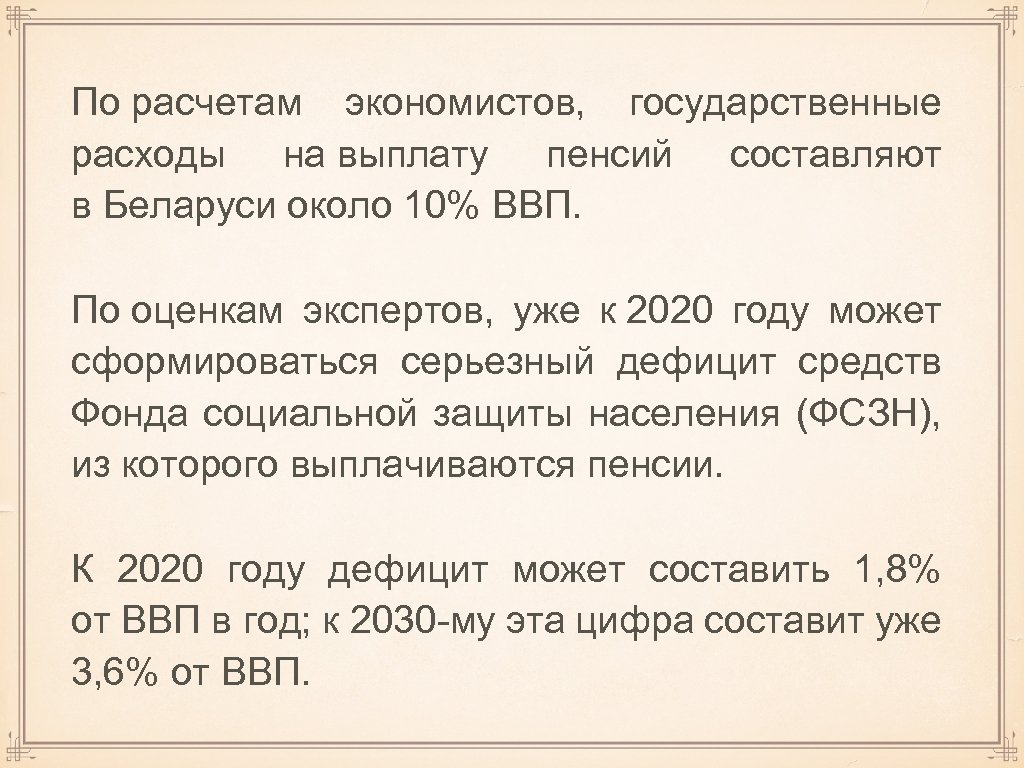 По расчетам экономистов, государственные расходы на выплату пенсий составляют в Беларуси около 10% ВВП.

По оценкам экспертов, уже к 2020 году может сформироваться серьезный дефицит средств Фонда социальной защиты населения (ФСЗН), из которого выплачиваются пенсии.

К 2020 году дефицит может составить 1,8% от ВВП в год; к 2030-му эта цифра составит уже 3,6% от ВВП.